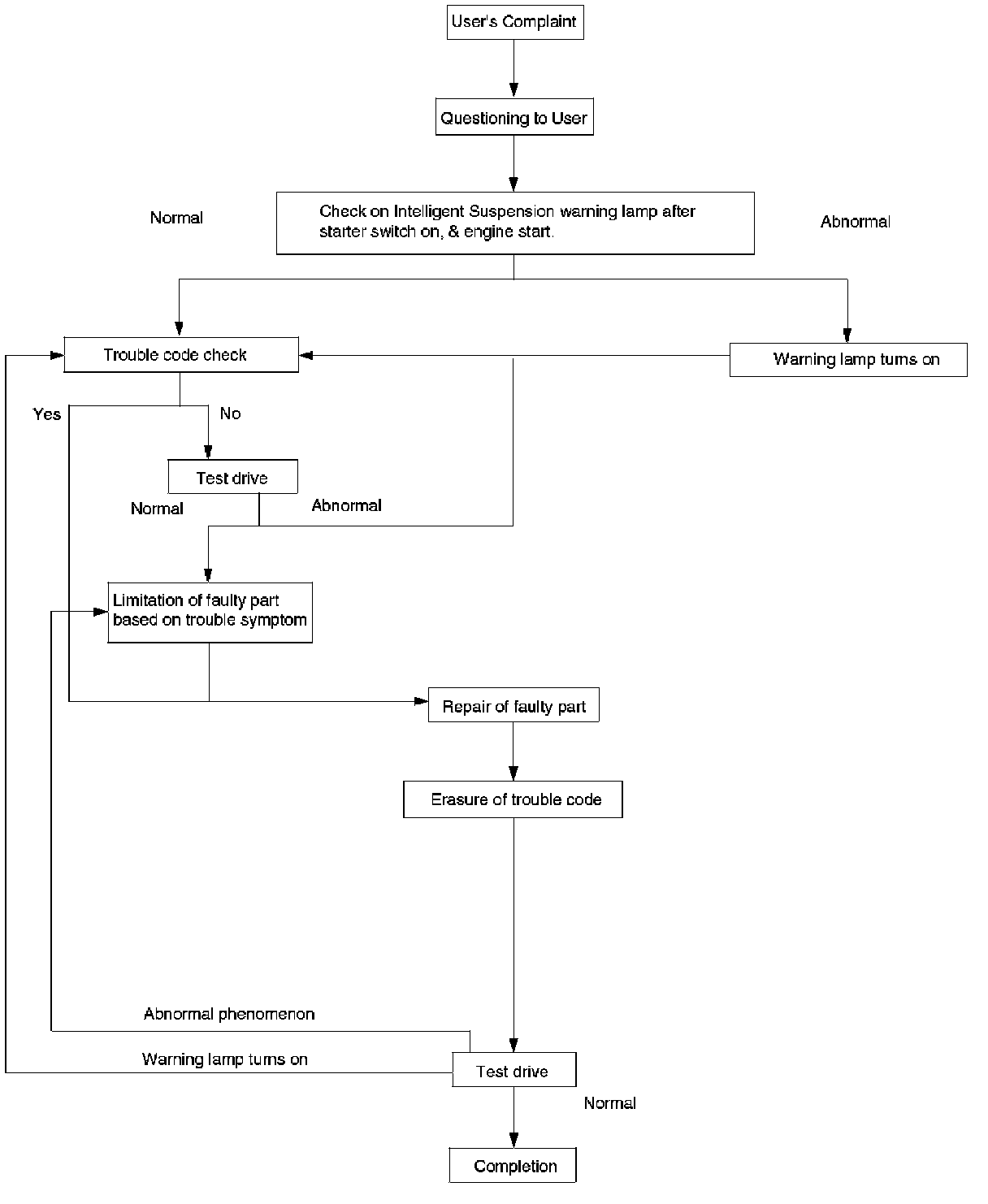 User's Complaint

Questioning to User

Normal

Check on Intelligent Suspension warning lamp after starter switch on, & engine start.

Abnormal

Trouble code check

Warning lamp turns on

Yes

No

Test drive

Normal

Abnormal

Limitation of faulty part based on trouble symptom

Repair of faulty part

Erasure of trouble code

Abnormal phenomenon

Warning lamp turns on

Test drive

Normal

Completion